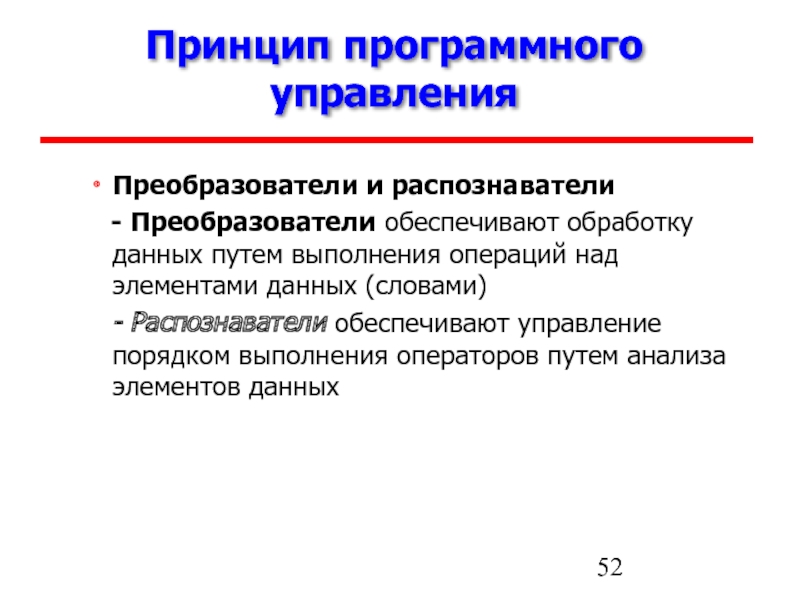 Принцип программного управления

Преобразователи и распознаватели

- Преобразователи обеспечивают обработку данных путем выполнения операций над элементами данных (словами)

- Распознаватели обеспечивают управление порядком выполнения операторов путем анализа элементов данных

52